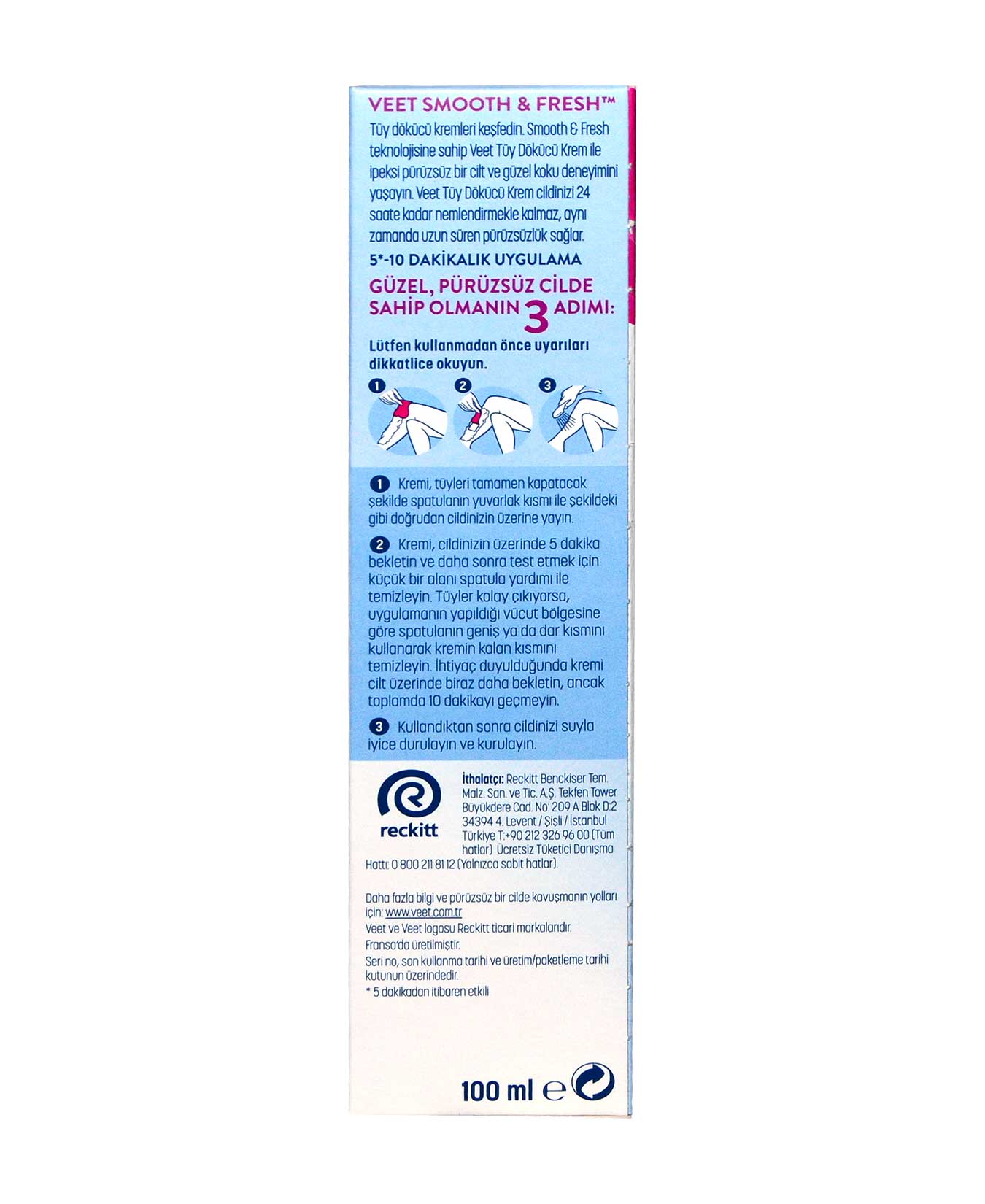 VEET SMOOTH & FRESH™

Tüy dökücü kremleri keşfedin. Smooth & Fresh teknolojisine sahip Veet Tüy Dökücü Krem ile ipeksi pürüzsüz bir cilt ve güzel koku deneyimini yaşayın. Veet Tüy Dökücü Krem cildinizi 24 saate kadar nemlendirmekle kalmaz, aynı zamanda uzun süren pürüzsüzlük sağlar.

5*-10 DAKİKALIK UYGULAMA

GÜZEL, PÜRÜZSÜZ CİLDE SAHİP OLMANIN 3 ADIMI:

Lütfen kullanmadan önce uyarıları dikkatlice okuyun.

1 2 3

1 Kremi, tüyleri tamamen kapatacak şekilde spatulanın yuvarlak kısmı ile şekildeki gibi doğrudan cildinizin üzerine yayın.

2 Kremi, cildinizin üzerinde 5 dakika bekletin ve daha sonra test etmek için küçük bir alanı spatula yardımı ile temizleyin. Tüyler kolay çıkıyorsa, uygulamanın yapıldığı vücut bölgesine göre spatulanın geniş ya da dar kısmını kullanarak kremin kalan kısmını temizleyin. İhtiyaç duyulduğunda kremi cilt üzerinde biraz daha bekletin, ancak toplamda 10 dakikayı geçmeyin.

3 Kullandıktan sonra cildinizi suyla iyice durulayın ve kurulayın.

reckitt

İthalatçı: Reckitt Benckiser Tem. Malz. San. ve Tic. A.Ş. Tekfen Tower Büyükdere Cad. No: 209 A Blok D:2 34394 4. Levent / Şişli / İstanbul Türkiye T:+90 212 326 96 00 (Tüm hatlar) Ücretsiz Tüketici Danışma Hattı: 0 800 211 81 12 (Yalnızca sabit hatlar).

Daha fazla bilgi ve pürüzsüz bir cilde kavuşmanın yolları için: www.veet.com.tr
Veet ve Veet logosu Reckitt ticari markalarıdır.
Fransa'da üretilmiştir.
Seri no, son kullanma tarihi ve üretim/paketleme tarihi kutunun üzerindedir.
* 5 dakikadan itibaren etkili

100 ml e